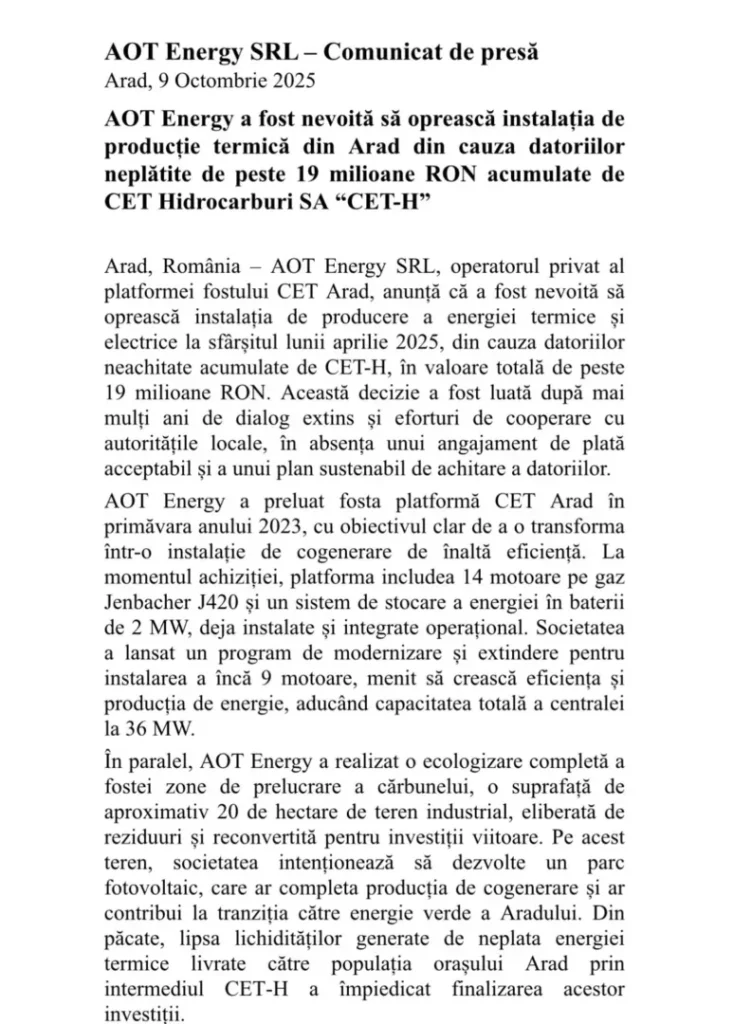 AOT Energy SRL – Comunicat de presă
Arad, 9 Octombrie 2025

AOT Energy a fost nevoită să oprească instalația de producție termică din Arad din cauza datoriilor neplătite de peste 19 milioane RON acumulate de CET Hidrocarburi SA "CET-H"

Arad, România – AOT Energy SRL, operatorul privat al platformei fostului CET Arad, anunță că a fost nevoită să oprească instalația de producere a energiei termice și electrice la sfârșitul lunii aprilie 2025, din cauza datoriilor neachitate acumulate de CET-H, în valoare totală de peste 19 milioane RON. Această decizie a fost luată după mai mulți ani de dialog extins și eforturi de cooperare cu autoritățile locale, în absența unui angajament de plată acceptabil și a unui plan sustenabil de achitare a datoriilor.

AOT Energy a preluat fosta platformă CET Arad în primăvara anului 2023, cu obiectivul clar de a o transforma într-o instalație de cogenerare de înaltă eficiență. La momentul achiziției, platforma includea 14 motoare pe gaz Jenbacher J420 și un sistem de stocare a energiei în baterii de 2 MW, deja instalate și integrate operațional. Societatea a lansat un program de modernizare și extindere pentru instalarea a încă 9 motoare, menit să crească eficiența și producția de energie, aducând capacitatea totală a centralei la 36 MW.

În paralel, AOT Energy a realizat o ecologizare completă a fostei zone de prelucrare a cărbunelui, o suprafață de aproximativ 20 de hectare de teren industrial, eliberată de reziduuri și reconvertită pentru investiții viitoare. Pe acest teren, societatea intenționează să dezvolte un parc fotovoltaic, care ar completa producția de cogenerare și ar contribui la tranziția către energie verde a Aradului. Din păcate, lipsa lichidităților generate de neplata energiei termice livrate către populația orașului Arad prin intermediul CET-H a împiedicat finalizarea acestor investiții.